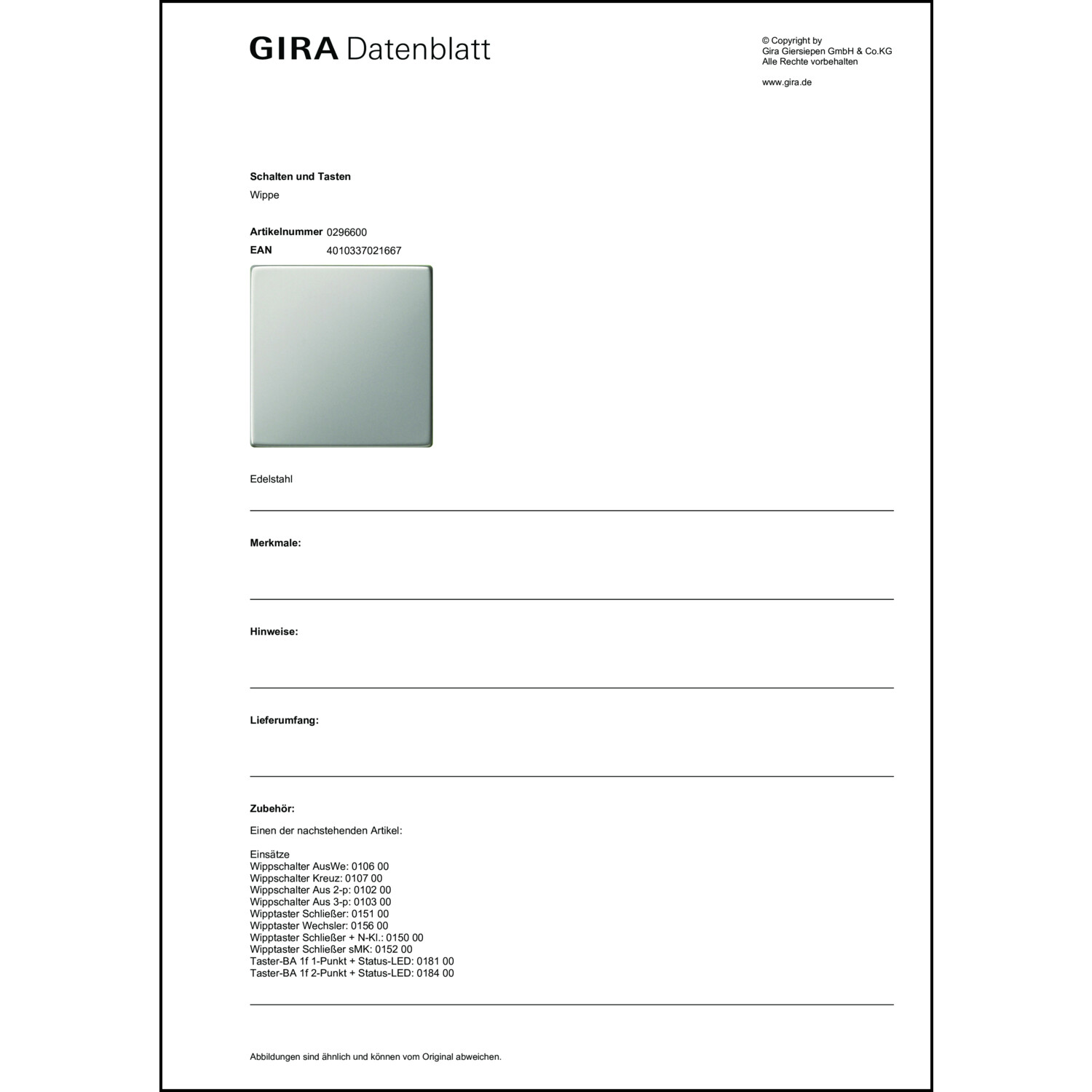 GIRA Datenblatt

© Copyright by
Gira Giersiepen GmbH & Co.KG
Alle Rechte vorbehalten

www.gira.de

Schalten und Tasten
Wippe

Artikelnummer 0296600
EAN 4010337021667

Edelstahl

Merkmale:

Hinweise:

Lieferumfang:

Zubehör:

Einen der nachstehenden Artikel:

Einsätze
Wippschalter AusWe: 0106 00
Wippschalter Kreuz: 0107 00
Wippschalter Aus 2-p: 0102 00
Wippschalter Aus 3-p: 0103 00
Wipptaster Schließer: 0151 00
Wipptaster Wechsler: 0156 00
Wipptaster Schließer + N-Kl.: 0150 00
Wipptaster Schließer sMK: 0152 00
Taster-BA 1f 1-Punkt + Status-LED: 0181 00
Taster-BA 1f 2-Punkt + Status-LED: 0184 00

Abbildungen sind ähnlich und können vom Original abweichen.